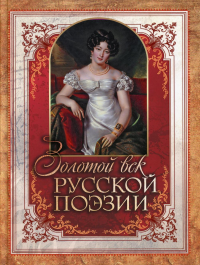 Золотой век
РУССКОЙ
ПОЭЗИИ